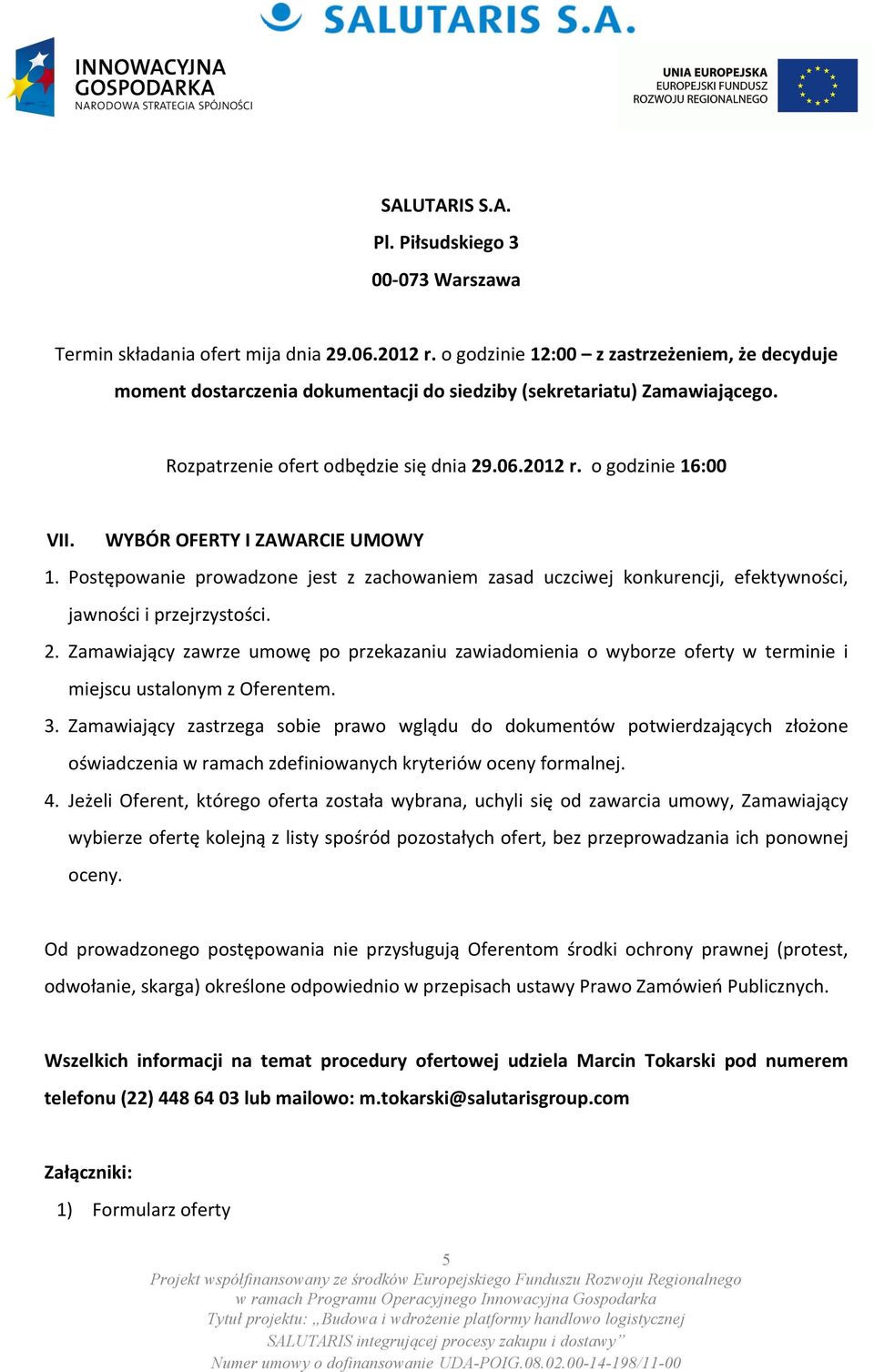 SALUTARIS S.A.

INNOWACYJNA GOSPODARKA
NARODOWA STRATEGIA SPÓJNOŚCI

UNIA EUROPEJSKA
EUROPEJSKI FUNDUSZ ROZWOJU REGIONALNEGO

SALUTARIS S.A.
Pl. Piłsudskiego 3
00-073 Warszawa

Termin składania ofert mija dnia 29.06.2012 r. o godzinie 12:00 – z zastrzeżeniem, że decyduje moment dostarczenia dokumentacji do siedziby (sekretariatu) Zamawiającego.

Rozpatrzenie ofert odbędzie się dnia 29.06.2012 r. o godzinie 16:00

VII. WYBÓR OFERTY I ZAWARCIE UMOWY

1. Postępowanie prowadzone jest z zachowaniem zasad uczciwej konkurencji, efektywności, jawności i przejrzystości.
2. Zamawiający zawrze umowę po przekazaniu zawiadomienia o wyborze oferty w terminie i miejscu ustalonym z Oferentem.
3. Zamawiający zastrzega sobie prawo wglądu do dokumentów potwierdzających złożone oświadczenia w ramach zdefiniowanych kryteriów oceny formalnej.
4. Jeżeli Oferent, którego oferta została wybrana, uchyli się od zawarcia umowy, Zamawiający wybierze ofertę kolejną z listy spośród pozostałych ofert, bez przeprowadzania ich ponownej oceny.

Od prowadzonego postępowania nie przysługują Oferentom środki ochrony prawnej (protest, odwołanie, skarga) określone odpowiednio w przepisach ustawy Prawo Zamówień Publicznych.

Wszelkich informacji na temat procedury ofertowej udziela Marcin Tokarski pod numerem telefonu (22) 448 64 03 lub mailowo: m.tokarski@salutarisgroup.com

Załączniki:
1) Formularz oferty

5
Projekt współfinansowany ze środków Europejskiego Funduszu Rozwoju Regionalnego w ramach Programu Operacyjnego Innowacyjna Gospodarka
Tytuł projektu: „Budowa i wdrożenie platformy handlowo logistycznej SALUTARIS integrującej procesy zakupu i dostawy”
Numer umowy o dofinansowanie UDA-POIG.08.02.00-14-198/11-00